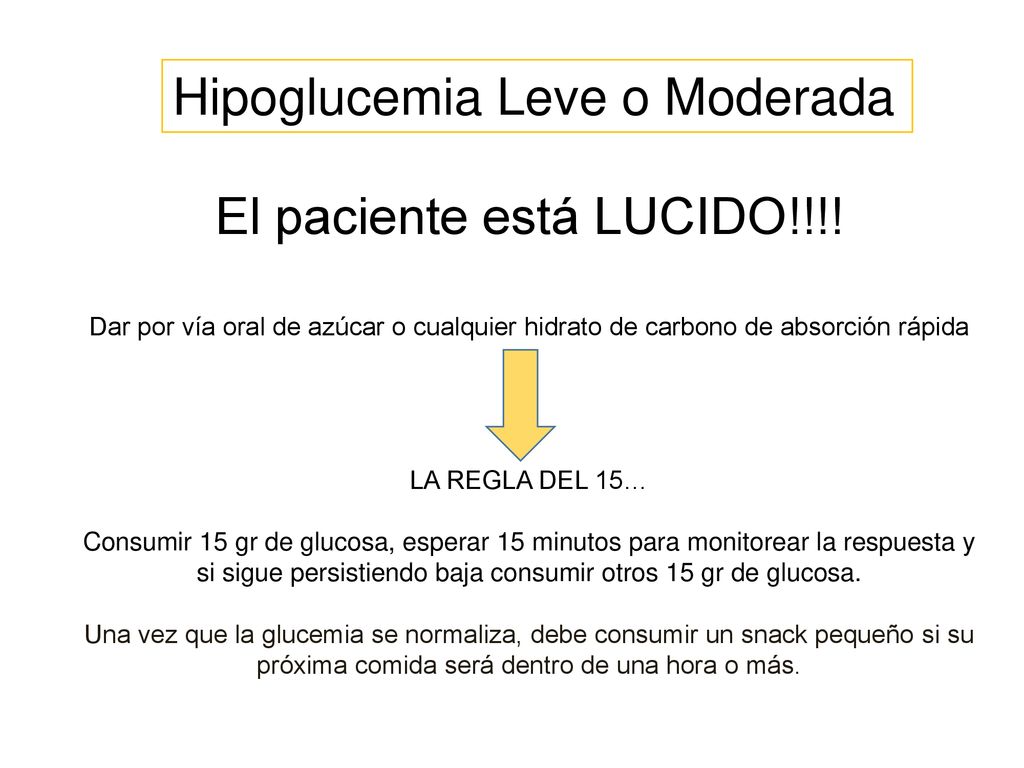 Hipoglucemia Leve o Moderada

El paciente está LUCIDO!!!!

Dar por vía oral de azúcar o cualquier hidrato de carbono de absorción rápida

LA REGLA DEL 15…

Consumir 15 gr de glucosa, esperar 15 minutos para monitorear la respuesta y si sigue persistiendo baja consumir otros 15 gr de glucosa.

Una vez que la glucemia se normaliza, debe consumir un snack pequeño si su próxima comida será dentro de una hora o más.